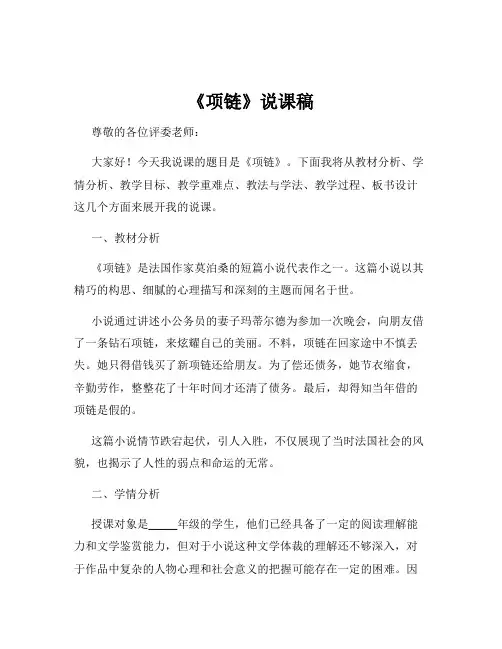 《项链》说课稿

尊敬的各位评委老师：

大家好！今天我说课的题目是《项链》。下面我将从教材分析、学情分析、教学目标、教学重难点、教法与学法、教学过程、板书设计这几个方面来展开我的说课。

一、教材分析

《项链》是法国作家莫泊桑的短篇小说代表作之一。这篇小说以其精巧的构思、细腻的心理描写和深刻的主题而闻名于世。

小说通过讲述小公务员的妻子玛蒂尔德为参加一次晚会，向朋友借了一条钻石项链，来炫耀自己的美丽。不料，项链在回家途中不慎丢失。她只得借钱买了新项链还给朋友。为了偿还债务，她节衣缩食，辛勤劳作，整整花了十年时间才还清了债务。最后，却得知当年借的项链是假的。

这篇小说情节跌宕起伏，引人入胜，不仅展现了当时法国社会的风貌，也揭示了人性的弱点和命运的无常。

二、学情分析

授课对象是_____年级的学生，他们已经具备了一定的阅读理解能力和文学鉴赏能力，但对于小说这种文学体裁的理解还不够深入，对于作品中复杂的人物心理和社会意义的把握可能存在一定的困难。因